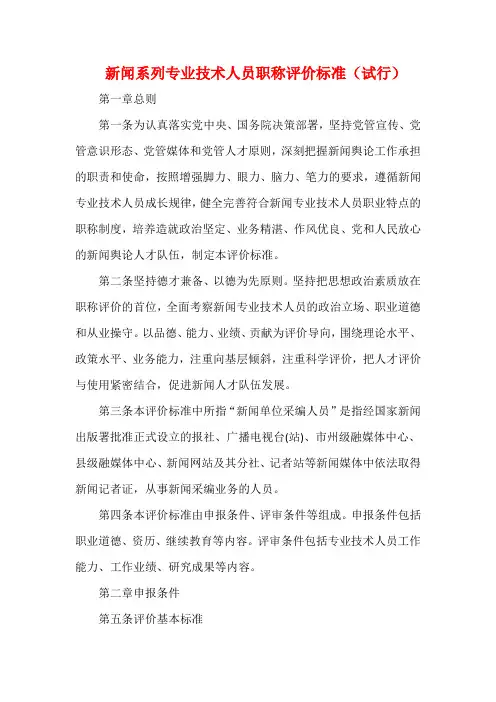 新闻系列专业技术人员职称评价标准（试行）

第一章总则

第一条为认真落实党中央、国务院决策部署，坚持党管宣传、党管意识形态、党管媒体和党管人才原则，深刻把握新闻舆论工作承担的职责和使命，按照增强脚力、眼力、脑力、笔力的要求，遵循新闻专业技术人员成长规律，健全完善符合新闻专业技术人员职业特点的职称制度，培养造就政治坚定、业务精湛、作风优良、党和人民放心的新闻舆论人才队伍，制定本评价标准。

第二条坚持德才兼备、以德为先原则。坚持把思想政治素质放在职称评价的首位，全面考察新闻专业技术人员的政治立场、职业道德和从业操守。以品德、能力、业绩、贡献为评价导向，围绕理论水平、政策水平、业务能力，注重向基层倾斜，注重科学评价，把人才评价与使用紧密结合，促进新闻人才队伍发展。

第三条本评价标准中所指“新闻单位采编人员”是指经国家新闻出版署批准正式设立的报社、广播电视台(站)、市州级融媒体中心、县级融媒体中心、新闻网站及其分社、记者站等新闻媒体中依法取得新闻记者证，从事新闻采编业务的人员。

第四条本评价标准由申报条件、评审条件等组成。申报条件包括职业道德、资历、继续教育等内容。评审条件包括专业技术人员工作能力、工作业绩、研究成果等内容。

第二章申报条件

第五条评价基本标准